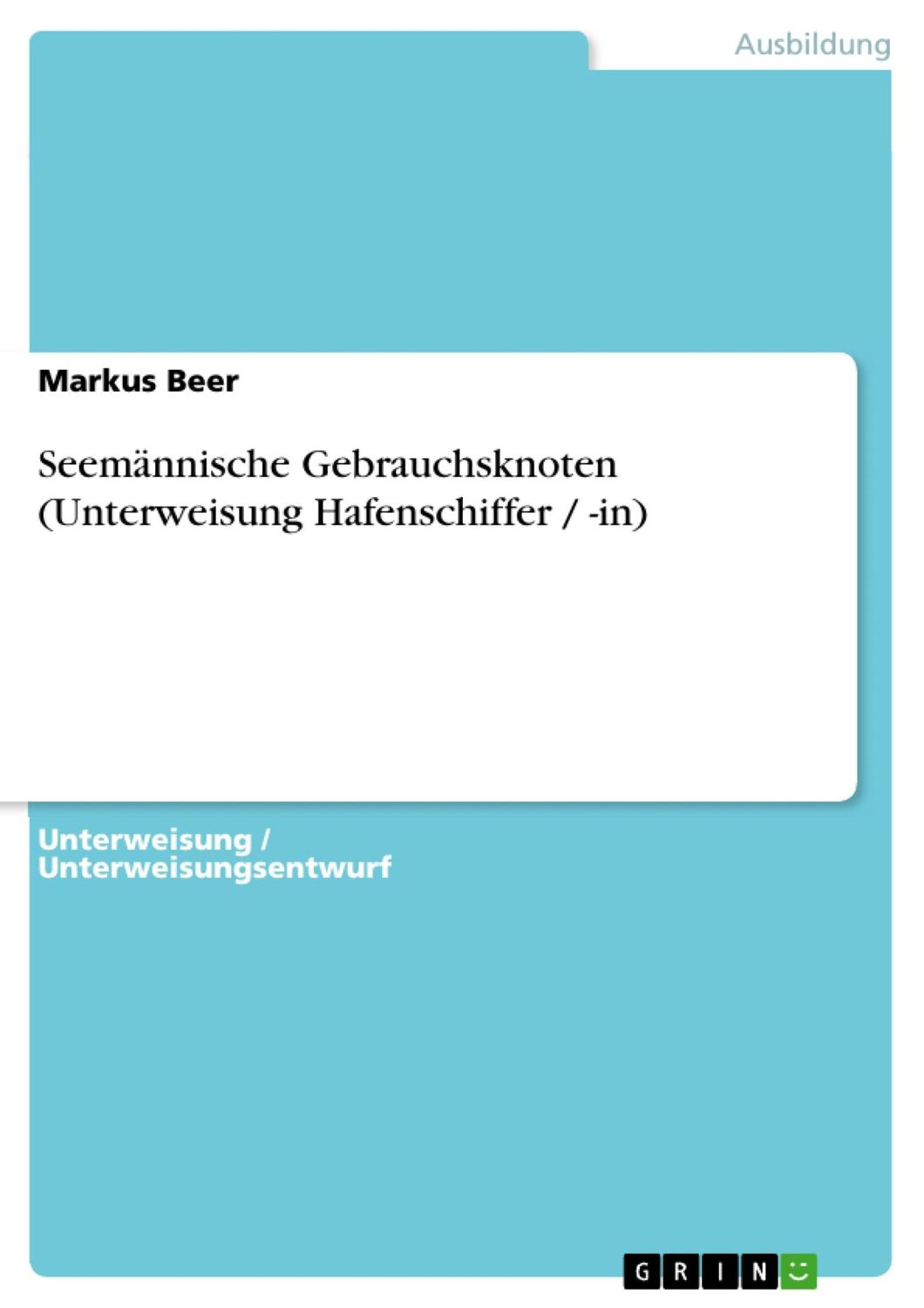 Ausbildung

Markus Beer

Seemännische Gebrauchsknoten (Unterweisung Hafenschiffer / -in)

Unterweisung / Unterweisungsentwurf

GRIN